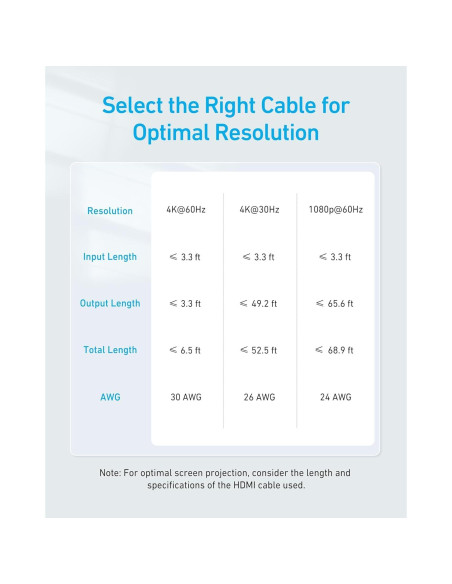 Select the Right Cable for Optimal Resolution

| Resolution | 4K@60Hz | 4K@30Hz | 1080p@60Hz |
|---|---|---|---|
| Input Length | $\leqslant$ 3.3 ft | $\leqslant$ 3.3 ft | $\leqslant$ 3.3 ft |
| Output Length | $\leqslant$ 3.3 ft | $\leqslant$ 49.2 ft | $\leqslant$ 65.6 ft |
| Total Length | $\leqslant$ 6.5 ft | $\leqslant$ 52.5 ft | $\leqslant$ 68.9 ft |
| AWG | 30 AWG | 26 AWG | 24 AWG |

Note: For optimal screen projection, consider the length and specifications of the HDMI cable used.